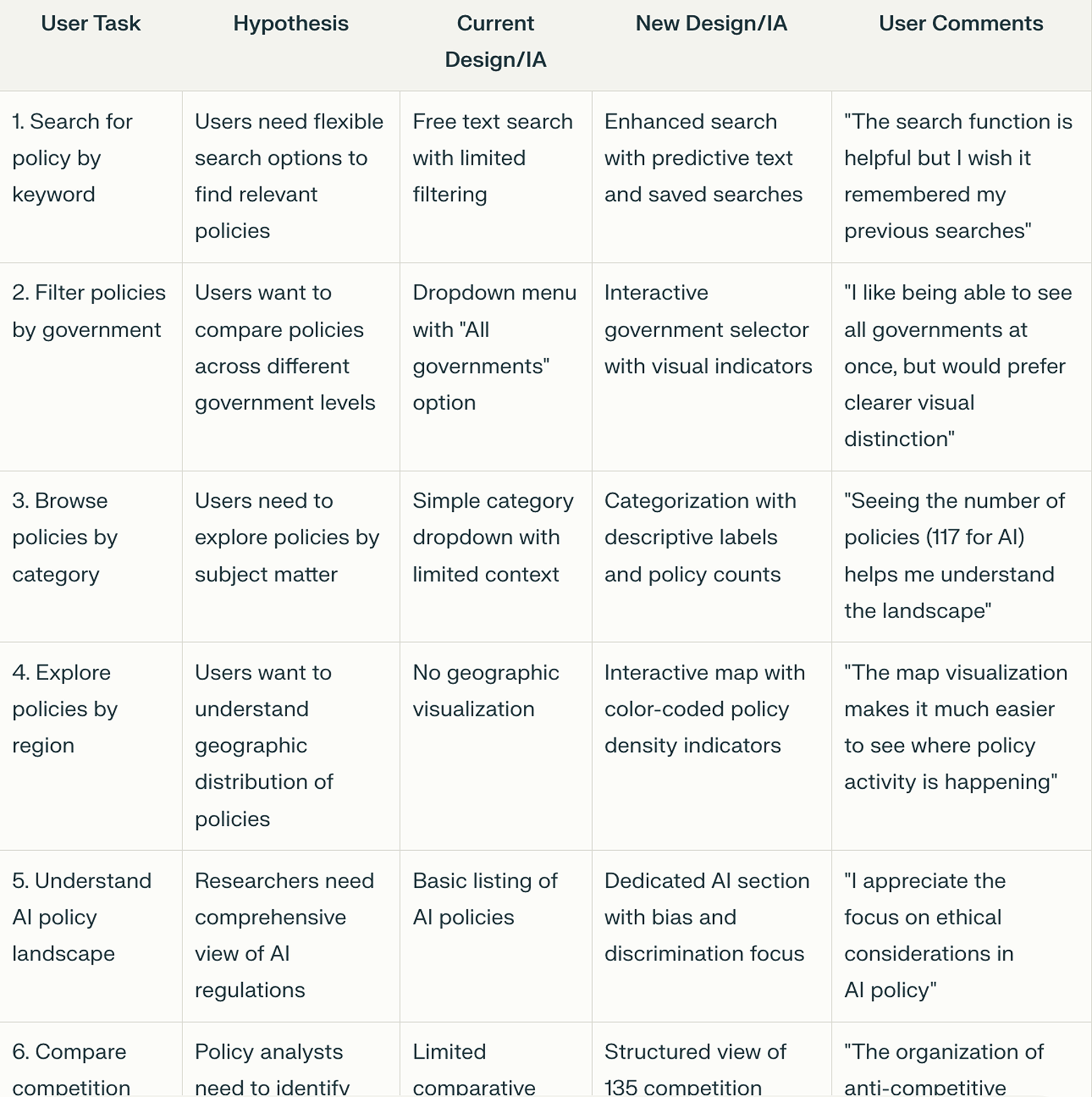 | User Task | Hypothesis | Current Design/IA | New Design/IA | User Comments |
|---|---|---|---|---|
| 1. Search for policy by keyword | Users need flexible search options to find relevant policies | Free text search with limited filtering | Enhanced search with predictive text and saved searches | "The search function is helpful but I wish it remembered my previous searches" |
| 2. Filter policies by government | Users want to compare policies across different government levels | Dropdown menu with "All governments" option | Interactive government selector with visual indicators | "I like being able to see all governments at once, but would prefer clearer visual distinction" |
| 3. Browse policies by category | Users need to explore policies by subject matter | Simple category dropdown with limited context | Categorization with descriptive labels and policy counts | "Seeing the number of policies (117 for AI) helps me understand the landscape" |
| 4. Explore policies by region | Users want to understand geographic distribution of policies | No geographic visualization | Interactive map with color-coded policy density indicators | "The map visualization makes it much easier to see where policy activity is happening" |
| 5. Understand AI policy landscape | Researchers need comprehensive view of AI regulations | Basic listing of AI policies | Dedicated AI section with bias and discrimination focus | "I appreciate the focus on ethical considerations in AI policy" |
| 6. Compare competition | Policy analysts need to identify | Limited comparative | Structured view of 135 competition | "The organization of anti-competitive |